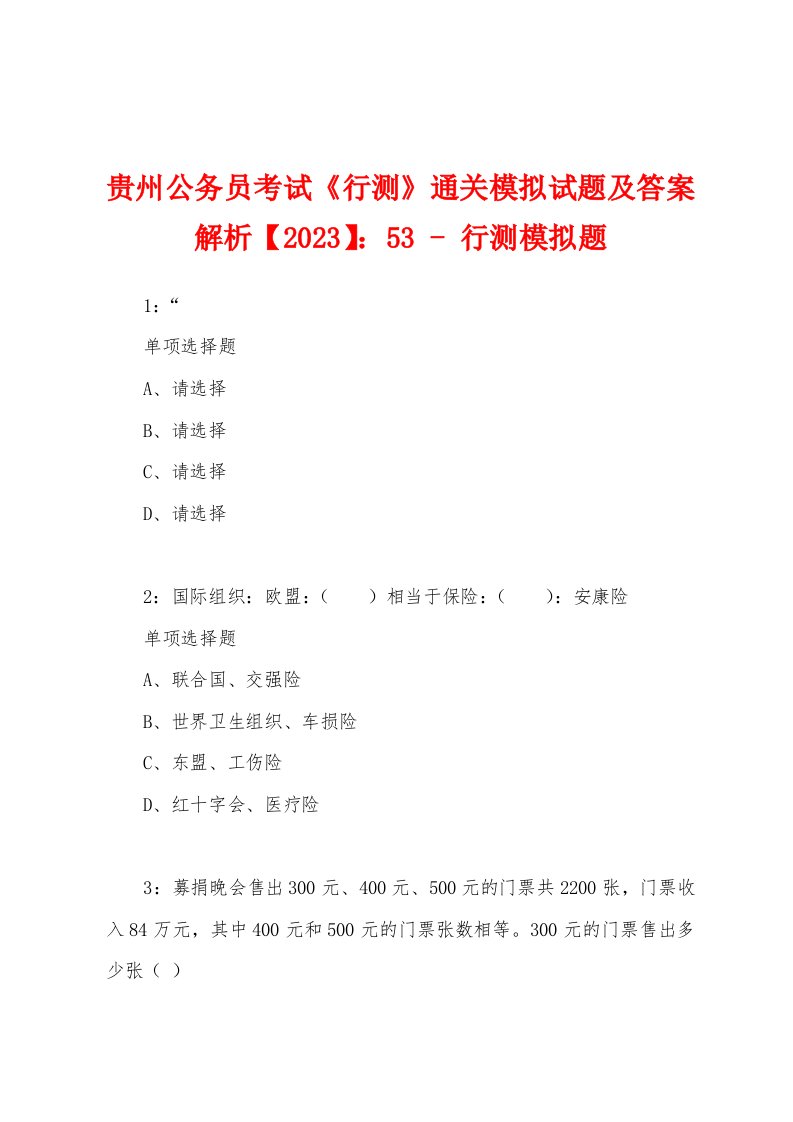 贵州公务员考试《行测》通关模拟试题及答案解析【2023】：53 - 行测模拟题

1：“

单项选择题

A、请选择

B、请选择

C、请选择

D、请选择

2：国际组织：欧盟：（　　）相当于保险：（　　）：安康险

单项选择题

A、联合国、交强险

B、世界卫生组织、车损险

C、东盟、工伤险

D、红十字会、医疗险

3：募捐晚会售出300元、400元、500元的门票共2200张，门票收入84万元，其中400元和500元的门票张数相等。300元的门票售出多少张（ ）